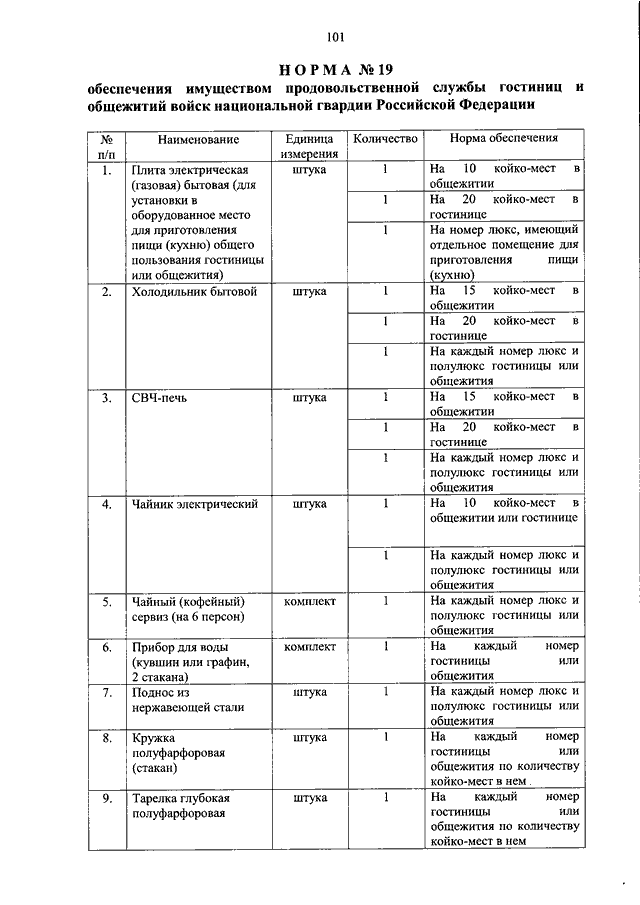 101

НОРМА № 19

обеспечения имуществом продовольственной службы гостиниц и общежитий войск национальной гвардии Российской Федерации

| № п/п | Наименование | Единица измерения | Количество | Норма обеспечения |
|---|---|---|---|---|
| 1. | Плита электрическая (газовая) бытовая (для установки в оборудованное место для приготовления пищи (кухню) общего пользования гостиницы или общежития) | штука | 1 | На 10 койко-мест в общежитии |
| | | | 1 | На 20 койко-мест в гостинице |
| | | | 1 | На номер люкс, имеющий отдельное помещение для приготовления пищи (кухню) |
| 2. | Холодильник бытовой | штука | 1 | На 15 койко-мест в общежитии |
| | | | 1 | На 20 койко-мест в гостинице |
| | | | 1 | На каждый номер люкс и полулюкс гостиницы или общежития |
| 3. | СВЧ-печь | штука | 1 | На 15 койко-мест в общежитии |
| | | | 1 | На 20 койко-мест в гостинице |
| | | | 1 | На каждый номер люкс и полулюкс гостиницы или общежития |
| 4. | Чайник электрический | штука | 1 | На 10 койко-мест в общежитии или гостинице |
| | | | 1 | На каждый номер люкс и полулюкс гостиницы или общежития |
| 5. | Чайный (кофейный) сервиз (на 6 персон) | комплект | 1 | На каждый номер люкс и полулюкс гостиницы или общежития |
| 6. | Прибор для воды (кувшин или графин, 2 стакана) | комплект | 1 | На каждый номер гостиницы или общежития |
| 7. | Поднос из нержавеющей стали | штука | 1 | На каждый номер люкс и полулюкс гостиницы или общежития |
| 8. | Кружка полуфарфоровая (стакан) | штука | 1 | На каждый номер гостиницы или общежития по количеству койко-мест в нем . |
| 9. | Тарелка глубокая полуфарфоровая | штука | 1 | На каждый номер гостиницы или общежития по количеству койко-мест в нем |